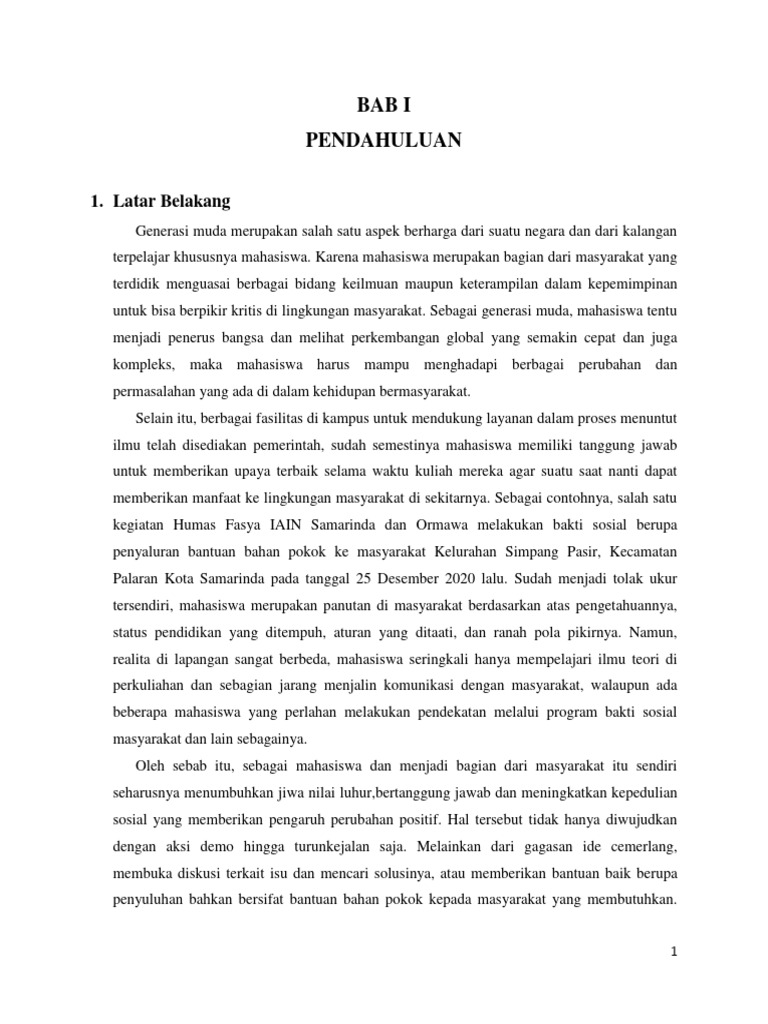 BAB I
PENDAHULUAN

1. Latar Belakang

Generasi muda merupakan salah satu aspek berharga dari suatu negara dan dari kalangan terpelajar khususnya mahasiswa. Karena mahasiswa merupakan bagian dari masyarakat yang terdidik menguasai berbagai bidang keilmuan maupun keterampilan dalam kepemimpinan untuk bisa berpikir kritis di lingkungan masyarakat. Sebagai generasi muda, mahasiswa tentu menjadi penerus bangsa dan melihat perkembangan global yang semakin cepat dan juga kompleks, maka mahasiswa harus mampu menghadapi berbagai perubahan dan permasalahan yang ada di dalam kehidupan bermasyarakat.

Selain itu, berbagai fasilitas di kampus untuk mendukung layanan dalam proses menuntut ilmu telah disediakan pemerintah, sudah semestinya mahasiswa memiliki tanggung jawab untuk memberikan upaya terbaik selama waktu kuliah mereka agar suatu saat nanti dapat memberikan manfaat ke lingkungan masyarakat di sekitarnya. Sebagai contohnya, salah satu kegiatan Humas Fasya IAIN Samarinda dan Ormawa melakukan bakti sosial berupa penyaluran bantuan bahan pokok ke masyarakat Kelurahan Simpang Pasir, Kecamatan Palaran Kota Samarinda pada tanggal 25 Desember 2020 lalu. Sudah menjadi tolak ukur tersendiri, mahasiswa merupakan panutan di masyarakat berdasarkan atas pengetahuannya, status pendidikan yang ditempuh, aturan yang ditaati, dan ranah pola pikirnya. Namun, realita di lapangan sangat berbeda, mahasiswa seringkali hanya mempelajari ilmu teori di perkuliahan dan sebagian jarang menjalin komunikasi dengan masyarakat, walaupun ada beberapa mahasiswa yang perlahan melakukan pendekatan melalui program bakti sosial masyarakat dan lain sebagainya.

Oleh sebab itu, sebagai mahasiswa dan menjadi bagian dari masyarakat itu sendiri seharusnya menumbuhkan jiwa nilai luhur,bertanggung jawab dan meningkatkan kepedulian sosial yang memberikan pengaruh perubahan positif. Hal tersebut tidak hanya diwujudkan dengan aksi demo hingga turunkejalan saja. Melainkan dari gagasan ide cemerlang, membuka diskusi terkait isu dan mencari solusinya, atau memberikan bantuan baik berupa penyuluhan bahkan bersifat bantuan bahan pokok kepada masyarakat yang membutuhkan.

1